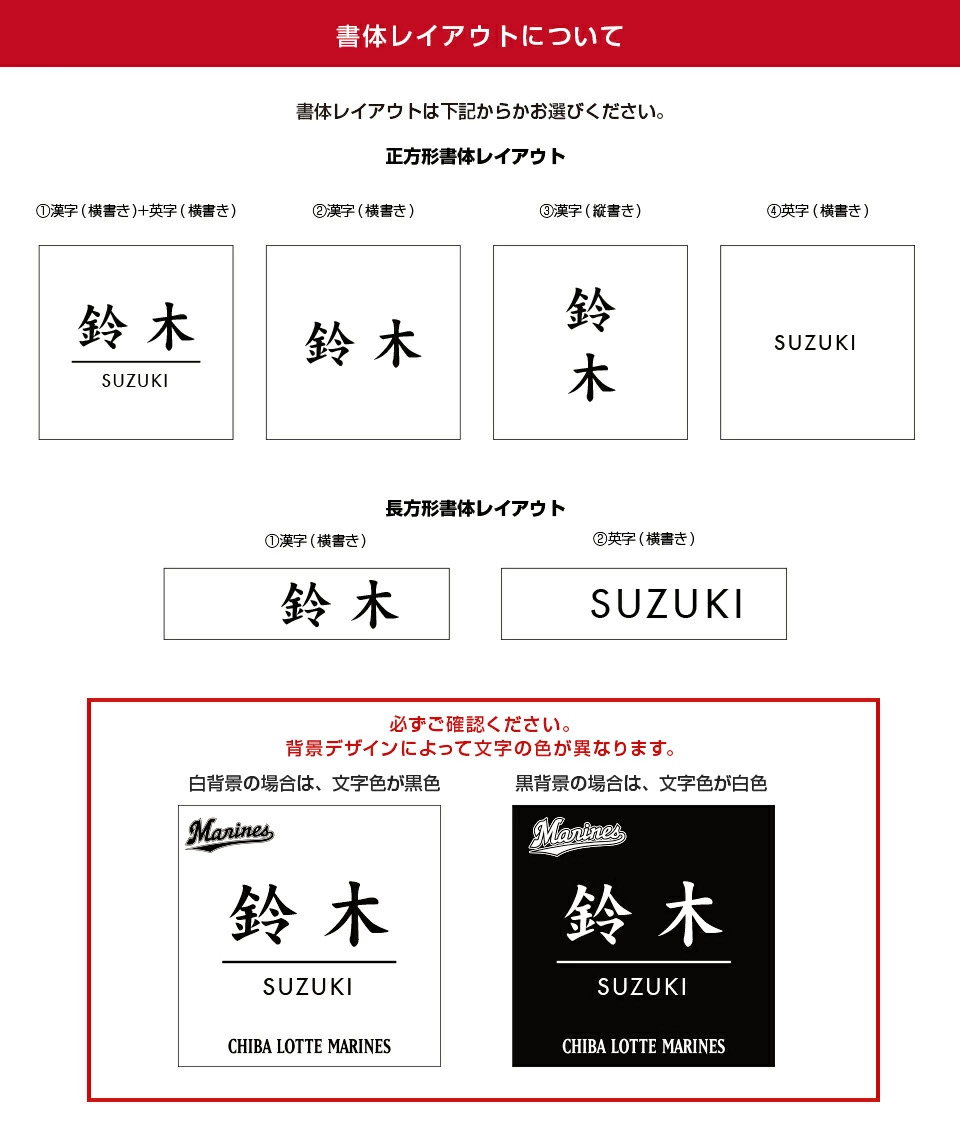 書体レイアウトについて

書体レイアウトは下記からかお選びください。

正方形書体レイアウト

①漢字（横書き）+英字（横書き）

鈴 木
SUZUKI

②漢字（横書き）

鈴 木

③漢字（縦書き）

鈴
木

④英字（横書き）

SUZUKI

長方形書体レイアウト

①漢字（横書き）

鈴 木

②英字（横書き）

SUZUKI

必ずご確認ください。
背景デザインによって文字の色が異なります。

白背景の場合は、文字色が黒色

Marines
鈴 木
SUZUKI
CHIBA LOTTE MARINES

黒背景の場合は、文字色が白色

Marines
鈴 木
SUZUKI
CHIBA LOTTE MARINES